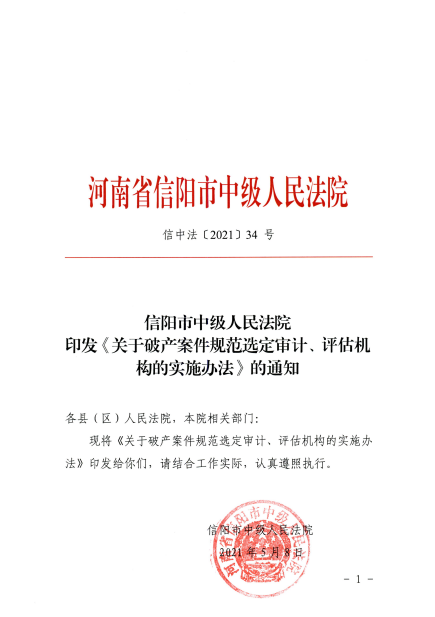 河南省信阳市中级人民法院

信中法〔2021〕34 号

信阳市中级人民法院
印发《关于破产案件规范选定审计、评估机构的实施办法》的通知

各县（区）人民法院，本院相关部门：

现将《关于破产案件规范选定审计、评估机构的实施办法》印发给你们，请结合工作实际，认真遵照执行。

河南省信阳市中级人民法院

信阳市中级人民法院
2021 年 5 月 8 日

- 1 -